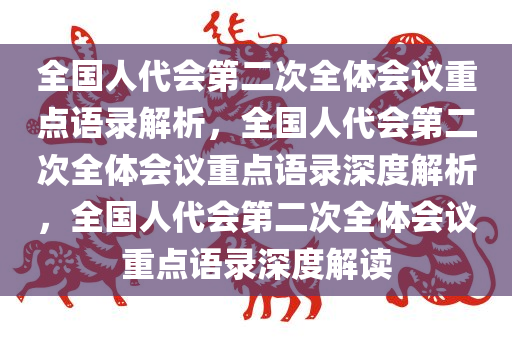 全国人代会第二次全体会议重点语录解析，全国人代会第二次全体会议重点语录深度解析，全国人代会第二次全体会议重点语录深度解读